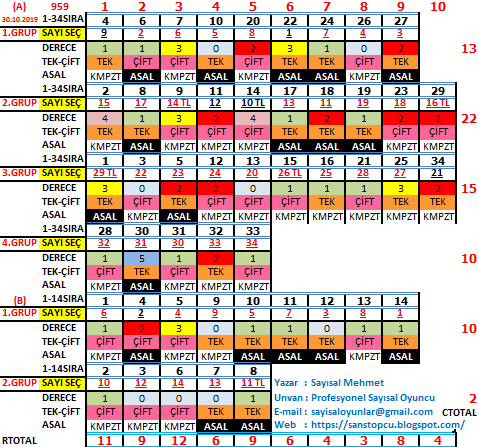 | (A) | 959 | 1 | 2 | 3 | 4 | 5 | 6 | 7 | 8 | 9 | 10 | |
|---|---|---|---|---|---|---|---|---|---|---|---|---|
| 30.10.2019 | 1-34SIRA | 4 | 6 | 7 | 10 | 20 | 22 | 24 | 26 | 27 | | |
| 1.GRUP | SAYI SEÇ | 9 | 2 | 6 | 5 | 8 | 1 | 7 | 4 | 3 | | |
| | DERECE | 1 | 1 | 3 | 0 | 2 | 3 | 1 | 0 | 2 | | 13 |
| | TEK-ÇİFT | TEK | ÇİFT | ÇİFT | TEK | ÇİFT | TEK | TEK | ÇİFT | TEK | | |
| | ASAL | KMPZT | ASAL | KMPZT | ASAL | KMPZT | ASAL | ASAL | KMPZT | ASAL | | |
| | 1-34SIRA | 2 | 8 | 9 | 11 | 14 | 17 | 18 | 19 | 23 | 29 | |
| 2.GRUP | SAYI SEÇ | 15 | 17 | 14 TL | 12 | 10 TL | 13 | 11 | 19 | 18 | 16 TL | |
| | DERECE | 4 | 1 | 3 | 2 | 4 | 1 | 2 | 1 | 2 | 2 | 22 |
| | TEK-ÇİFT | TEK | TEK | TEK | ÇİFT | ÇİFT | TEK | TEK | TEK | ÇİFT | ÇİFT | |
| | ASAL | KMPZT | ASAL | KMPZT | KMPZT | KMPZT | ASAL | ASAL | ASAL | KMPZT | KMPZT | |
| | 1-34SIRA | 1 | 3 | 5 | 12 | 13 | 15 | 16 | 21 | 25 | 34 | |
| 3.GRUP | SAYI SEÇ | 29 TL | 22 | 23 | 24 | 20 | 26 TL | 25 | 28 | 27 | 21 | |
| | DERECE | 3 | 0 | 2 | 2 | 0 | 1 | 1 | 1 | 3 | 2 | 15 |
| | TEK-ÇİFT | TEK | ÇİFT | TEK | ÇİFT | ÇİFT | ÇİFT | TEK | ÇİFT | TEK | TEK | |
| | ASAL | ASAL | KMPZT | ASAL | KMPZT | KMPZT | KMPZT | KMPZT | KMPZT | KMPZT | KMPZT | |
| | 1-34SIRA | 28 | 30 | 31 | 32 | 33 | | | | | | |
| 4.GRUP | SAYI SEÇ | 32 | 31 | 30 | 33 | 34 | | | | | | |
| | DERECE | 1 | 5 | 1 | 2 | 1 | | | | | | 10 |
| | TEK-ÇİFT | ÇİFT | TEK | ÇİFT | TEK | ÇİFT | | | | | | |
| | ASAL | KMPZT | ASAL | KMPZT | KMPZT | KMPZT | | | | | | |
| (B) | 1-14SIRA | 1 | 4 | 5 | 9 | 10 | 11 | 12 | 13 | 14 | | |
| 1.GRUP | SAYI SEÇ | 6 | 2 | 4 | 9 | 5 | 7 | 3 | 8 | 1 | | |
| | DERECE | 1 | 2 | 3 | 0 | 1 | 1 | 0 | 1 | 1 | | 10 |
| | TEK-ÇİFT | ÇİFT | ÇİFT | ÇİFT | TEK | TEK | TEK | TEK | ÇİFT | TEK | | |
| | ASAL | KMPZT | ASAL | KMPZT | KMPZT | ASAL | ASAL | ASAL | KMPZT | ASAL | | |
| | 1-14SIRA | 2 | 3 | 6 | 7 | 8 | | | | | | |
| 2.GRUP | SAYI SEÇ | 10 | 12 | 14 | 13 | 11 TL | | | | | | |
| | DERECE | 1 | 0 | 0 | 0 | 1 | | | | | | 2 |
| | TEK-ÇİFT | ÇİFT | ÇİFT | ÇİFT | TEK | TEK | | | | | | CTOTAL |
| | ASAL | KMPZT | KMPZT | KMPZT | ASAL | ASAL | | | | | | |
| RTOTAL | | 11 | 9 | 12 | 6 | 9 | 6 | 4 | 3 | 8 | 4 | |

Yazar : Sayısal Mehmet
Unvan : Profesyonel Sayısal Oyuncu
E-mail : sayisaloyunlar@gmail.com
Web : https://sanstopcu.blogspot.com/